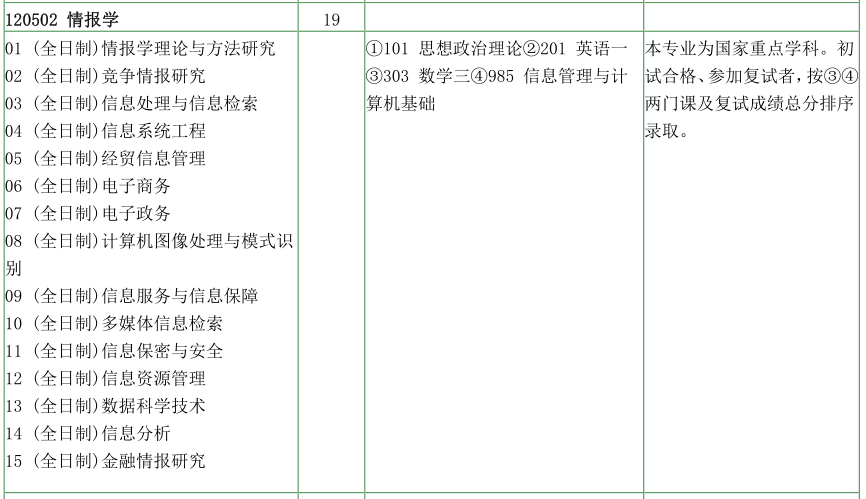 | 120502 情报学 | 19 | | |
|---|---|---|---|
| 01 (全日制)情报学理论与方法研究 02 (全日制)竞争情报研究 03 (全日制)信息处理与信息检索 04 (全日制)信息系统工程 05 (全日制)经贸信息管理 06 (全日制)电子商务 07 (全日制)电子政务 08 (全日制)计算机图像处理与模式识别 09 (全日制)信息服务与信息保障 10 (全日制)多媒体信息检索 11 (全日制)信息保密与安全 12 (全日制)信息资源管理 13 (全日制)数据科学技术 14 (全日制)信息分析 15 (全日制)金融情报研究 | | ①101 思想政治理论②201 英语一③303 数学三④985 信息管理与计算机基础 | 本专业为国家重点学科。初试合格、参加复试者,按③④两门课及复试成绩总分排序录取。 |